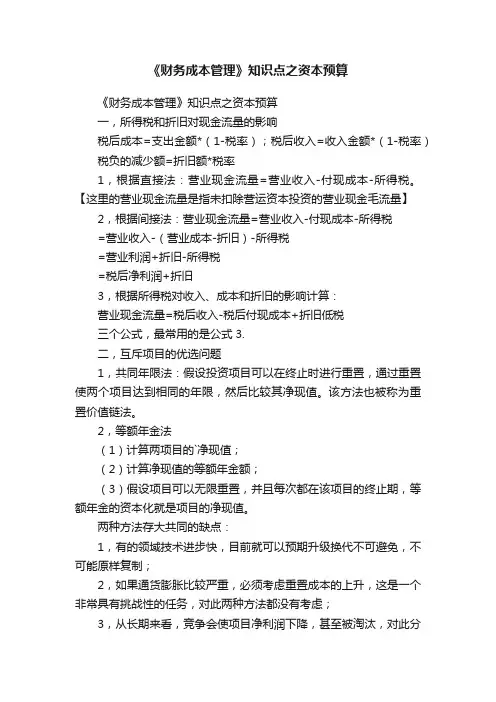 《财务成本管理》知识点之资本预算

《财务成本管理》知识点之资本预算

一，所得税和折旧对现金流量的影响

税后成本=支出金额*（1-税率）；税后收入=收入金额*（1-税率）

税负的减少额=折旧额*税率

1，根据直接法：营业现金流量=营业收入-付现成本-所得税。【这里的营业现金流量是指未扣除营运资本投资的营业现金毛流量】

2，根据间接法：营业现金流量=营业收入-付现成本-所得税

=营业收入-（营业成本-折旧）-所得税

=营业利润+折旧-所得税

=税后净利润+折旧

3，根据所得税对收入、成本和折旧的影响计算：

营业现金流量=税后收入-税后付现成本+折旧低税

三个公式，最常用的是公式 3.

二，互斥项目的优选问题

1，共同年限法：假设投资项目可以在终止时进行重置，通过重置使两个项目达到相同的年限，然后比较其净现值。该方法也被称为重置价值链法。

2，等额年金法

（1）计算两项目的`净现值；

（2）计算净现值的等额年金额；

（3）假设项目可以无限重置，并且每次都在该项目的终止期，等额年金的资本化就是项目的净现值。

两种方法存大共同的缺点：

1，有的领域技术进步快，目前就可以预期升级换代不可避免，不可能原样复制；

2，如果通货膨胀比较严重，必须考虑重置成本的上升，这是一个非常具有挑战性的任务，对此两种方法都没有考虑；

3，从长期来看，竞争会使项目净利润下降，甚至被淘汰，对此分